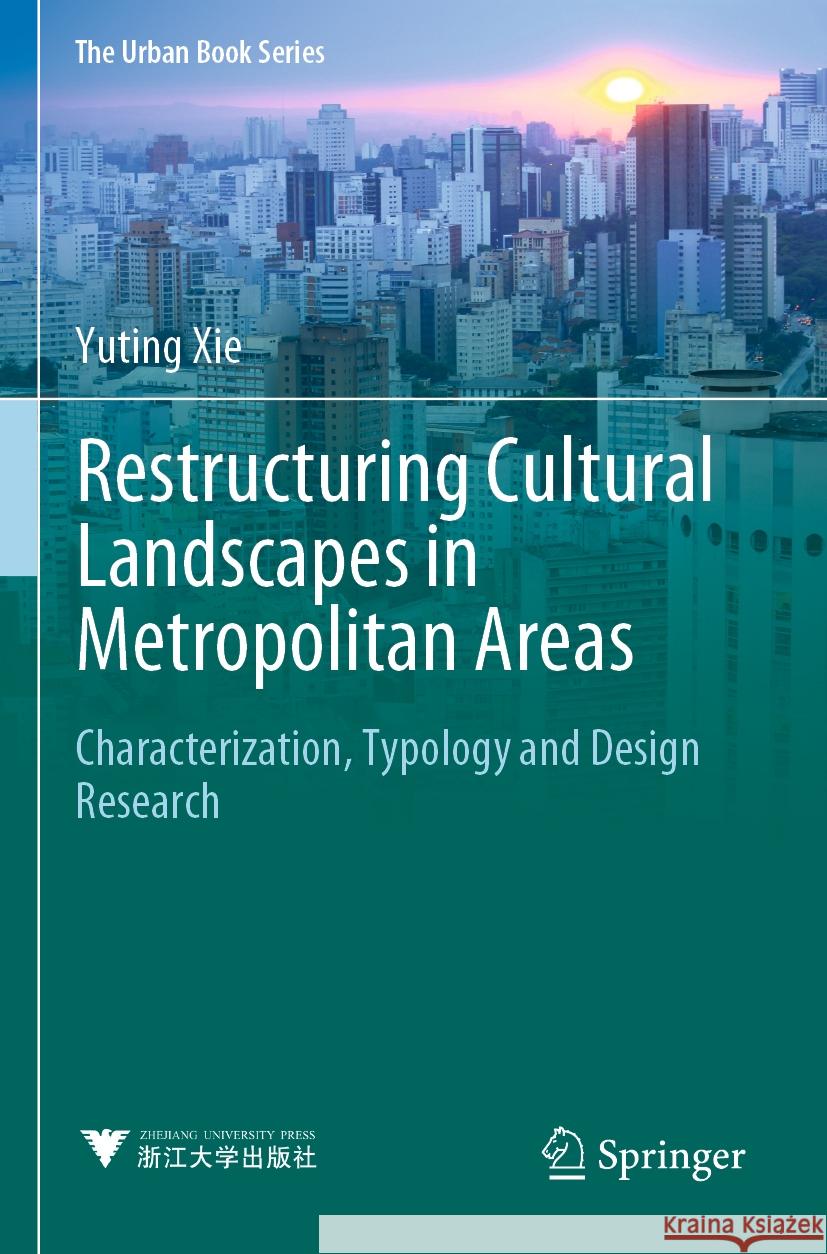 The Urban Book Series

Yuting Xie

Restructuring Cultural Landscapes in Metropolitan Areas

Characterization, Typology and Design Research

ZHEJIANG UNIVERSITY PRESS
浙江大学出版社

Springer